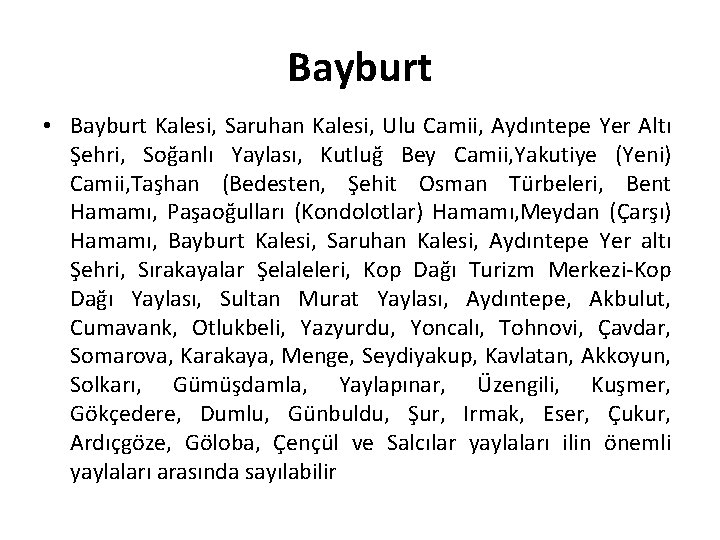 Bayburt

• Bayburt Kalesi, Saruhan Kalesi, Ulu Camii, Aydıntepe Yer Altı Şehri, Soğanlı Yaylası, Kutluğ Bey Camii,Yakutiye (Yeni) Camii,Taşhan (Bedesten, Şehit Osman Türbeleri, Bent Hamamı, Paşaoğulları (Kondolotlar) Hamamı,Meydan (Çarşı) Hamamı, Bayburt Kalesi, Saruhan Kalesi, Aydıntepe Yer altı Şehri, Sırakayalar Şelaleleri, Kop Dağı Turizm Merkezi-Kop Dağı Yaylası, Sultan Murat Yaylası, Aydıntepe, Akbulut, Cumavank, Otlukbeli, Yazyurdu, Yoncalı, Tohnovi, Çavdar, Somarova, Karakaya, Menge, Seydiyakup, Kavlatan, Akkoyun, Solkarı, Gümüşdamla, Yaylapınar, Üzengili, Kuşmer, Gökçedere, Dumlu, Günbuldu, Şur, Irmak, Eser, Çukur, Ardıçgöze, Göloba, Çençül ve Salcılar yaylaları ilin önemli yaylaları arasında sayılabilir